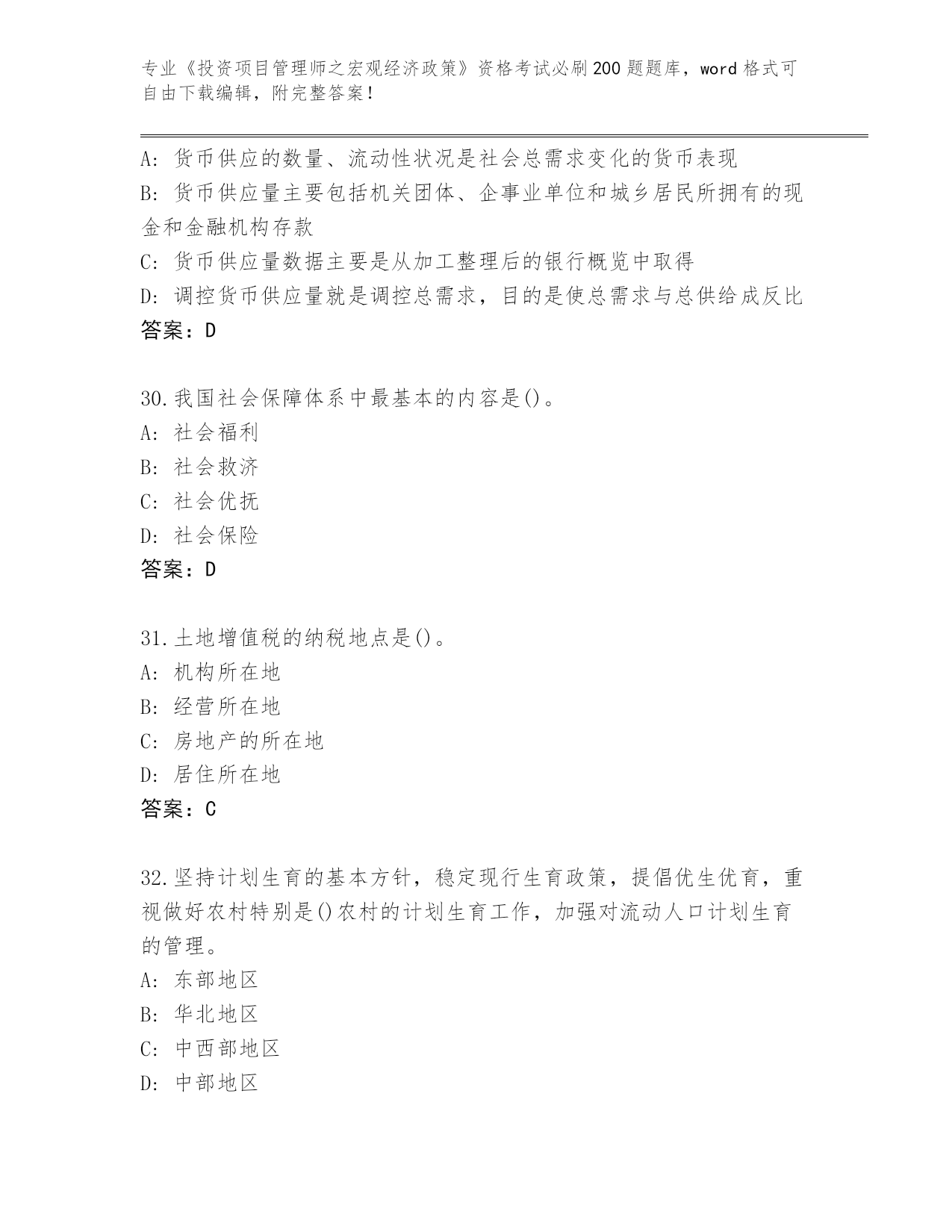 专业《投资项目管理师之宏观经济政策》资格考试必刷200题题库，word格式可自由下载编辑，附完整答案！

A：货币供应的数量、流动性状况是社会总需求变化的货币表现
B：货币供应量主要包括机关团体、企事业单位和城乡居民所拥有的现金和金融机构存款
C：货币供应量数据主要是从加工整理后的银行概览中取得
D：调控货币供应量就是调控总需求，目的是使总需求与总供给成反比
答案：D

30.我国社会保障体系中最基本的内容是()。
A：社会福利
B：社会救济
C：社会优抚
D：社会保险
答案：D

31.土地增值税的纳税地点是()。
A：机构所在地
B：经营所在地
C：房地产的所在地
D：居住所在地
答案：C

32.坚持计划生育的基本方针，稳定现行生育政策，提倡优生优育，重视做好农村特别是()农村的计划生育工作，加强对流动人口计划生育的管理。
A：东部地区
B：华北地区
C：中西部地区
D：中部地区